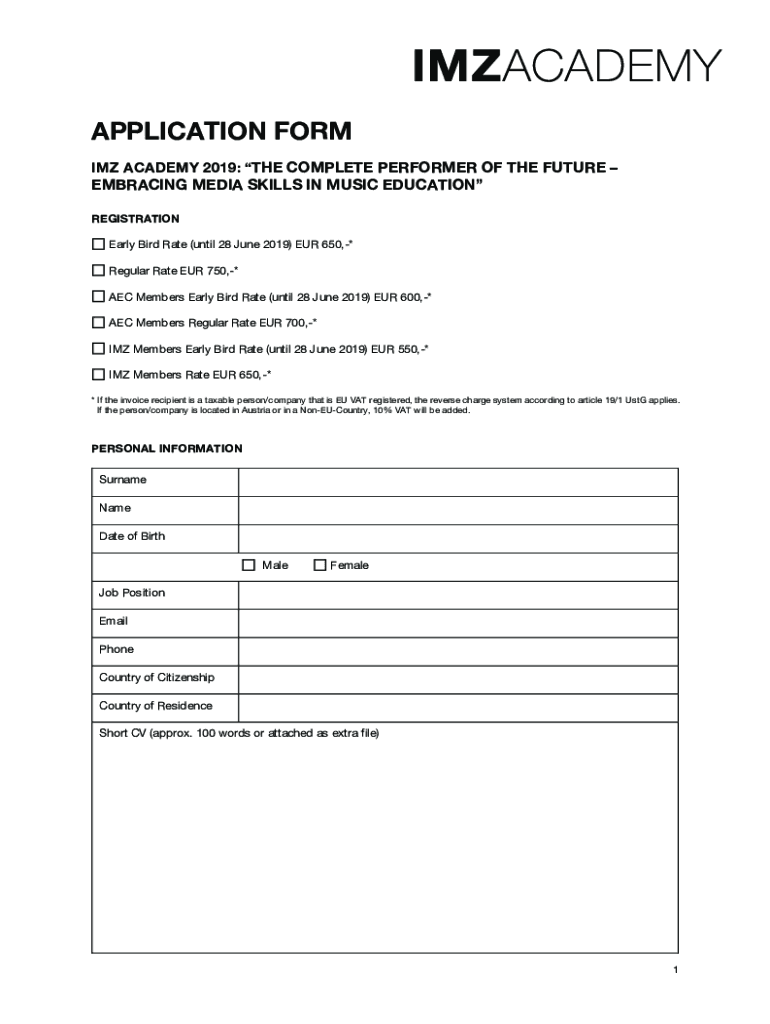 IMZACADEMY

APPLICATION FORM

IMZ ACADEMY 2019: “THE COMPLETE PERFORMER OF THE FUTURE – EMBRACING MEDIA SKILLS IN MUSIC EDUCATION”

REGISTRATION

☐ Early Bird Rate (until 28 June 2019) EUR 650,-*

☐ Regular Rate EUR 750,-*

☐ AEC Members Early Bird Rate (until 28 June 2019) EUR 600,-*

☐ AEC Members Regular Rate EUR 700,-*

☐ IMZ Members Early Bird Rate (until 28 June 2019) EUR 550,-*

☐ IMZ Members Rate EUR 650,-*

* If the invoice recipient is a taxable person/company that is EU VAT registered, the reverse charge system according to article 19/1 UstG applies. If the person/company is located in Austria or in a Non-EU-Country, 10% VAT will be added.

PERSONAL INFORMATION

| Surname | |
|---|---|
| Name | |
| Date of Birth | |
| | ☐ Male ☐ Female |
| Job Position | |
| Email | |
| Phone | |
| Country of Citizenship | |
| Country of Residence | |

Short CV (approx. 100 words or attached as extra file)

1